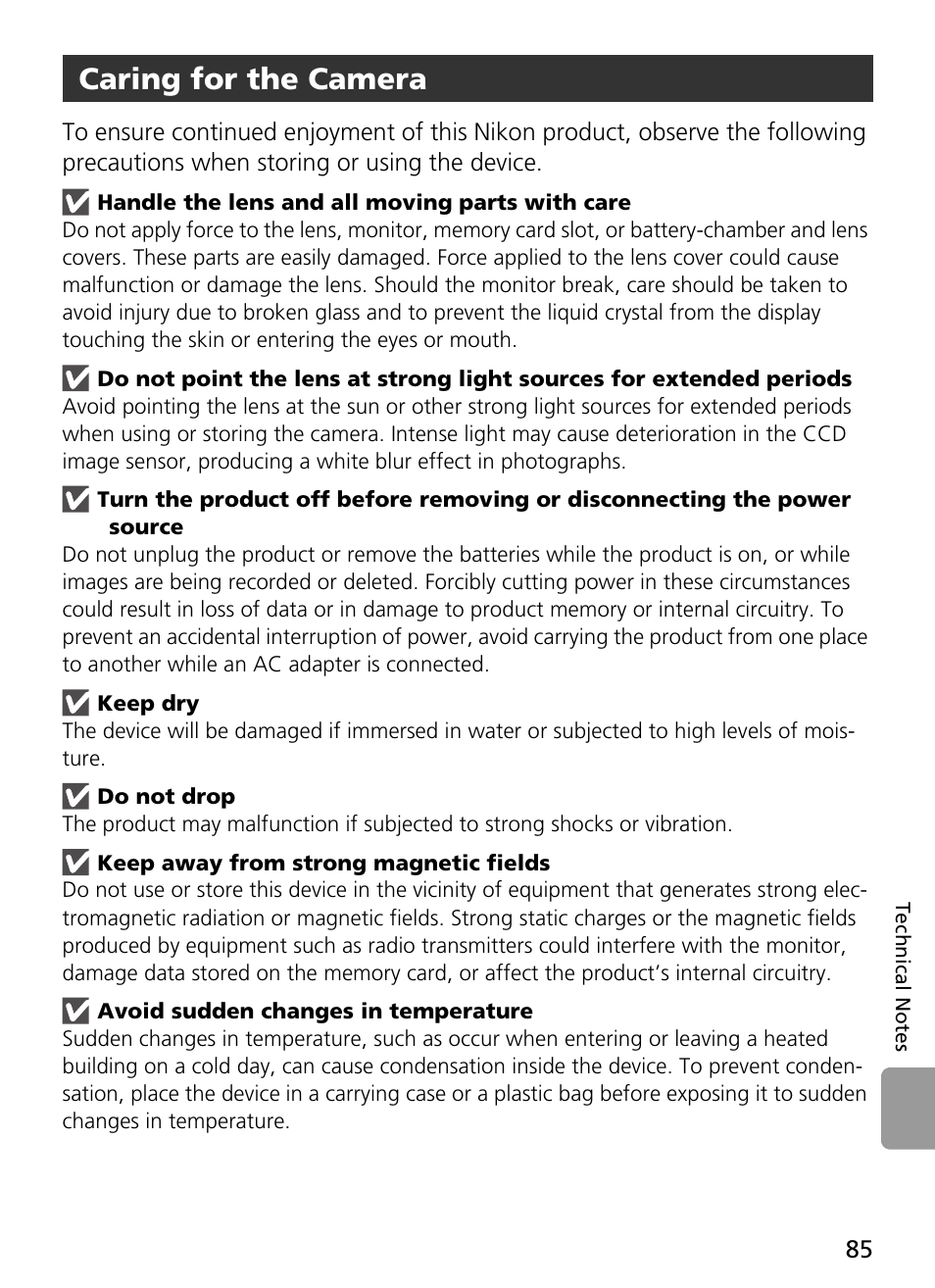 Caring for the Camera

To ensure continued enjoyment of this Nikon product, observe the following precautions when storing or using the device.

Handle the lens and all moving parts with care
Do not apply force to the lens, monitor, memory card slot, or battery-chamber and lens covers. These parts are easily damaged. Force applied to the lens cover could cause malfunction or damage the lens. Should the monitor break, care should be taken to avoid injury due to broken glass and to prevent the liquid crystal from the display touching the skin or entering the eyes or mouth.

Do not point the lens at strong light sources for extended periods
Avoid pointing the lens at the sun or other strong light sources for extended periods when using or storing the camera. Intense light may cause deterioration in the CCD image sensor, producing a white blur effect in photographs.

Turn the product off before removing or disconnecting the power source
Do not unplug the product or remove the batteries while the product is on, or while images are being recorded or deleted. Forcibly cutting power in these circumstances could result in loss of data or in damage to product memory or internal circuitry. To prevent an accidental interruption of power, avoid carrying the product from one place to another while an AC adapter is connected.

Keep dry
The device will be damaged if immersed in water or subjected to high levels of moisture.

Do not drop
The product may malfunction if subjected to strong shocks or vibration.

Keep away from strong magnetic fields
Do not use or store this device in the vicinity of equipment that generates strong electromagnetic radiation or magnetic fields. Strong static charges or the magnetic fields produced by equipment such as radio transmitters could interfere with the monitor, damage data stored on the memory card, or affect the product's internal circuitry.

Avoid sudden changes in temperature
Sudden changes in temperature, such as occur when entering or leaving a heated building on a cold day, can cause condensation inside the device. To prevent condensation, place the device in a carrying case or a plastic bag before exposing it to sudden changes in temperature.

Technical Notes

85